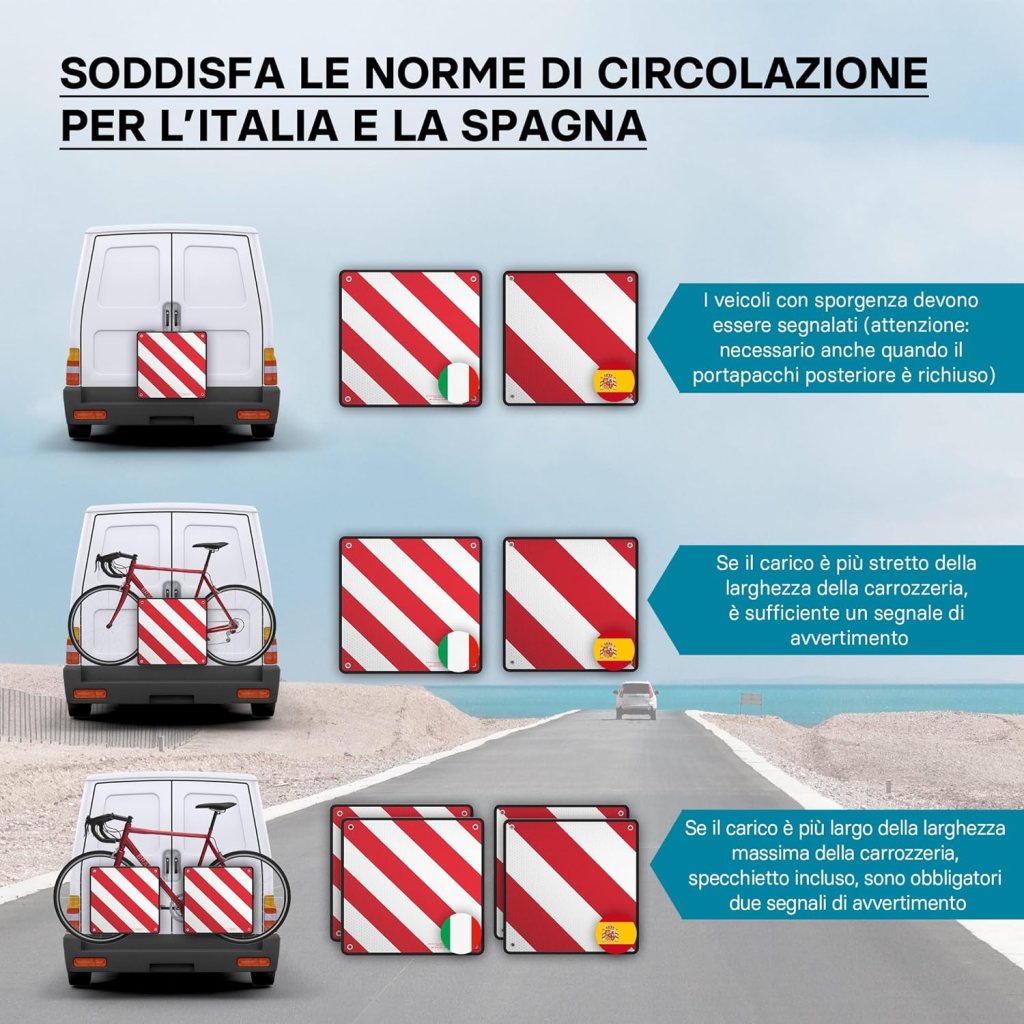 SODDISFA LE NORME DI CIRCOLAZIONE PER L'ITALIA E LA SPAGNA

I veicoli con sporgenza devono essere segnalati (attenzione: necessario anche quando il portapacchi posteriore è richiuso)

Se il carico è più stretto della larghezza della carrozzeria, è sufficiente un segnale di avvertimento

Se il carico è più largo della larghezza massima della carrozzeria, specchietto incluso, sono obbligatori due segnali di avvertimento